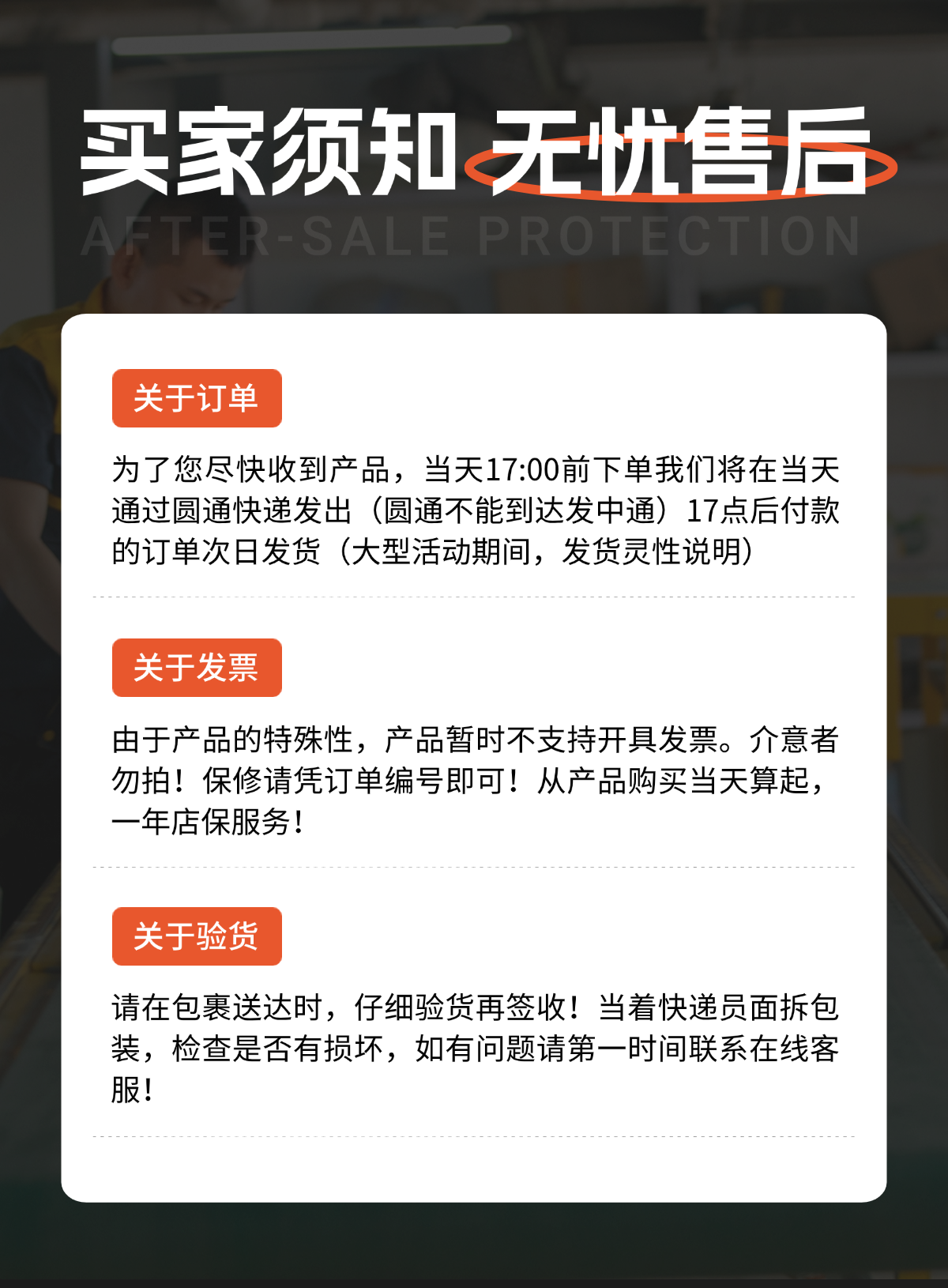 买家须知 无忧售后

AFTER-SALE PROTECTION

关于订单

为了您尽快收到产品，当天17:00前下单我们将在当天通过圆通快递发出（圆通不能到达发中通）17点后付款的订单次日发货（大型活动期间，发货灵性说明）

关于发票

由于产品的特殊性，产品暂时不支持开具发票。介意者勿拍！保修请凭订单编号即可！从产品购买当天算起，一年店保服务！

关于验货

请在包裹送达时，仔细验货再签收！当着快递员面拆包装，检查是否有损坏，如有问题请第一时间联系在线客服！